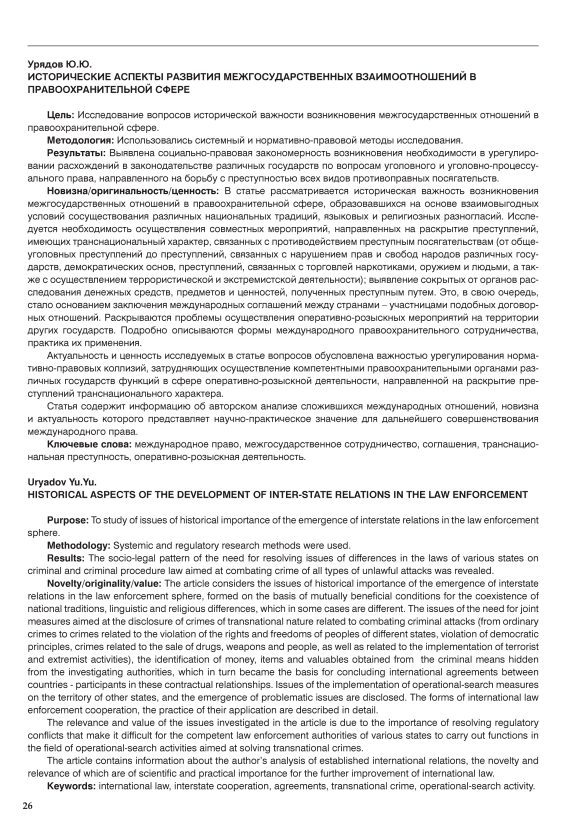 Урядов Ю.Ю.
ИСТОРИЧЕСКИЕ АСПЕКТЫ РАЗВИТИЯ МЕЖГОСУДАРСТВЕННЫХ ВЗАИМООТНОШЕНИЙ В ПРАВООХРАНИТЕЛЬНОЙ СФЕРЕ

Цель: Исследование вопросов исторической важности возникновения межгосударственных отношений в правоохранительной сфере.

Методология: Использовались системный и нормативно-правовой методы исследования.

Результаты: Выявлена социально-правовая закономерность возникновения необходимости в урегулировании расхождений в законодательстве различных государств по вопросам уголовного и уголовно-процессуального права, направленного на борьбу с преступностью всех видов противоправных посягательств.

Новизна/оригинальность/ценность: В статье рассматривается историческая важность возникновения межгосударственных отношений в правоохранительной сфере, образовавшихся на основе взаимовыгодных условий сосуществования различных национальных традиций, языковых и религиозных разногласий. Исследуется необходимость осуществления совместных мероприятий, направленных на раскрытие преступлений, имеющих транснациональный характер, связанных с противодействием преступным посягательствам (от общеуголовных преступлений до преступлений, связанных с нарушением прав и свобод народов различных государств, демократических основ, преступлений, связанных с торговлей наркотиками, оружием и людьми, а также с осуществлением террористической и экстремистской деятельности); выявление сокрытых от органов расследования денежных средств, предметов и ценностей, полученных преступным путем. Это, в свою очередь, стало основанием заключения международных соглашений между странами – участницами подобных договорных отношений. Раскрываются проблемы осуществления оперативно-розыскных мероприятий на территории других государств. Подробно описываются формы международного правоохранительного сотрудничества, практика их применения.

Актуальность и ценность исследуемых в статье вопросов обусловлена важностью урегулирования нормативно-правовых коллизий, затрудняющих осуществление компетентными правоохранительными органами различных государств функций в сфере оперативно-розыскной деятельности, направленной на раскрытие преступлений транснационального характера.

Статья содержит информацию об авторском анализе сложившихся международных отношений, новизна и актуальность которого представляет научно-практическое значение для дальнейшего совершенствования международного права.

Ключевые слова: международное право, межгосударственное сотрудничество, соглашения, транснациональная преступность, оперативно-розыскная деятельность.

Uryadov Yu.Yu.
HISTORICAL ASPECTS OF THE DEVELOPMENT OF INTER-STATE RELATIONS IN THE LAW ENFORCEMENT

Purpose: To study of issues of historical importance of the emergence of interstate relations in the law enforcement sphere.

Methodology: Systemic and regulatory research methods were used.

Results: The socio-legal pattern of the need for resolving issues of differences in the laws of various states on criminal and criminal procedure law aimed at combating crime of all types of unlawful attacks was revealed.

Novelty/originality/value: The article considers the issues of historical importance of the emergence of interstate relations in the law enforcement sphere, formed on the basis of mutually beneficial conditions for the coexistence of national traditions, linguistic and religious differences, which in some cases are different. The issues of the need for joint measures aimed at the disclosure of crimes of transnational nature related to combating criminal attacks (from ordinary crimes to crimes related to the violation of the rights and freedoms of peoples of different states, violation of democratic principles, crimes related to the sale of drugs, weapons and people, as well as related to the implementation of terrorist and extremist activities), the identification of money, items and valuables obtained from the criminal means hidden from the investigating authorities, which in turn became the basis for concluding international agreements between countries - participants in these contractual relationships. Issues of the implementation of operational-search measures on the territory of other states, and the emergence of problematic issues are disclosed. The forms of international law enforcement cooperation, the practice of their application are described in detail.

The relevance and value of the issues investigated in the article is due to the importance of resolving regulatory conflicts that make it difficult for the competent law enforcement authorities of various states to carry out functions in the field of operational-search activities aimed at solving transnational crimes.

The article contains information about the author's analysis of established international relations, the novelty and relevance of which are of scientific and practical importance for the further improvement of international law.

Keywords: international law, interstate cooperation, agreements, transnational crime, operational-search activity.

26